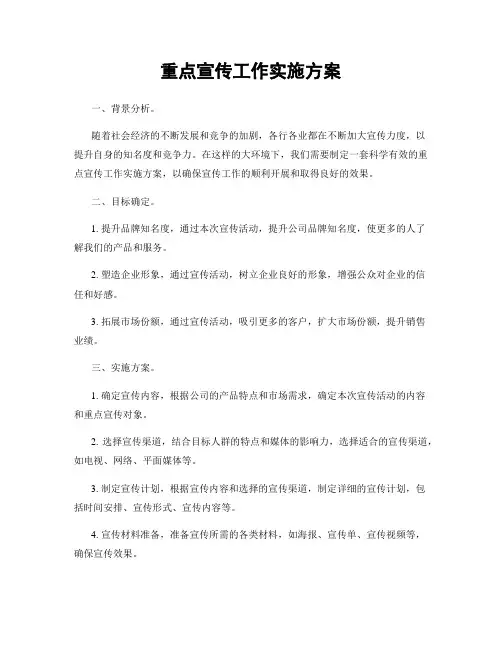 重点宣传工作实施方案

一、背景分析。

随着社会经济的不断发展和竞争的加剧，各行各业都在不断加大宣传力度，以提升自身的知名度和竞争力。在这样的大环境下，我们需要制定一套科学有效的重点宣传工作实施方案，以确保宣传工作的顺利开展和取得良好的效果。

二、目标确定。

1. 提升品牌知名度，通过本次宣传活动，提升公司品牌知名度，使更多的人了解我们的产品和服务。

2. 塑造企业形象，通过宣传活动，树立企业良好的形象，增强公众对企业的信任和好感。

3. 拓展市场份额，通过宣传活动，吸引更多的客户，扩大市场份额，提升销售业绩。

三、实施方案。

1. 确定宣传内容，根据公司的产品特点和市场需求，确定本次宣传活动的内容和重点宣传对象。

2. 选择宣传渠道，结合目标人群的特点和媒体的影响力，选择适合的宣传渠道，如电视、网络、平面媒体等。

3. 制定宣传计划，根据宣传内容和选择的宣传渠道，制定详细的宣传计划，包括时间安排、宣传形式、宣传内容等。

4. 宣传材料准备，准备宣传所需的各类材料，如海报、宣传单、宣传视频等，确保宣传效果。